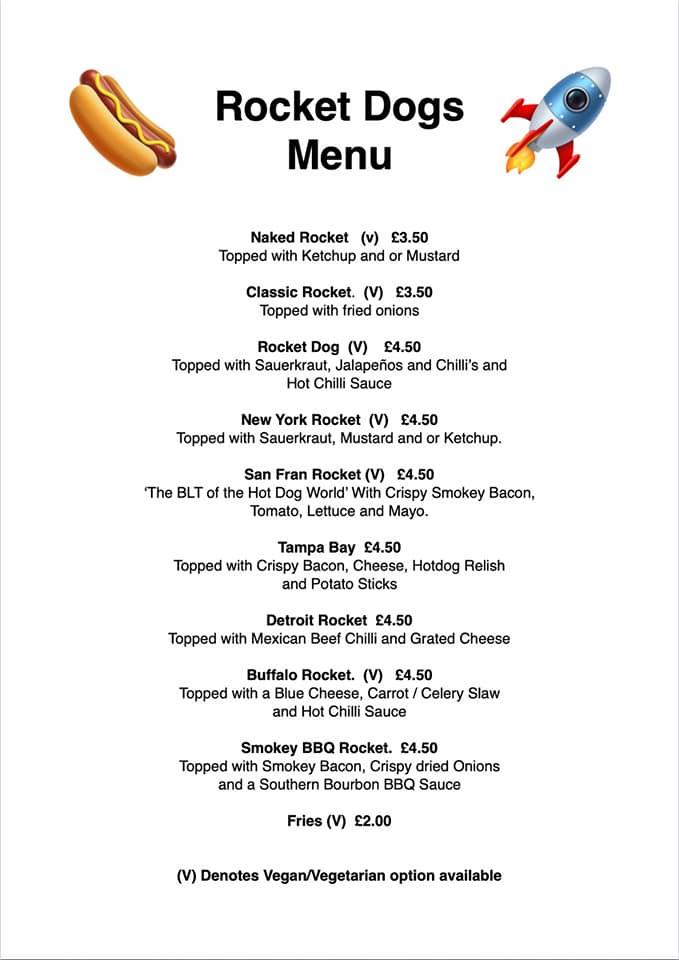 Rocket Dogs Menu

Naked Rocket (v) £3.50
Topped with Ketchup and or Mustard

Classic Rocket. (V) £3.50
Topped with fried onions

Rocket Dog (V) £4.50
Topped with Sauerkraut, Jalapeños and Chilli's and Hot Chilli Sauce

New York Rocket (V) £4.50
Topped with Sauerkraut, Mustard and or Ketchup.

San Fran Rocket (V) £4.50
'The BLT of the Hot Dog World' With Crispy Smokey Bacon, Tomato, Lettuce and Mayo.

Tampa Bay £4.50
Topped with Crispy Bacon, Cheese, Hotdog Relish and Potato Sticks

Detroit Rocket £4.50
Topped with Mexican Beef Chilli and Grated Cheese

Buffalo Rocket. (V) £4.50
Topped with a Blue Cheese, Carrot / Celery Slaw and Hot Chilli Sauce

Smokey BBQ Rocket. £4.50
Topped with Smokey Bacon, Crispy dried Onions and a Southern Bourbon BBQ Sauce

Fries (V) £2.00

(V) Denotes Vegan/Vegetarian option available